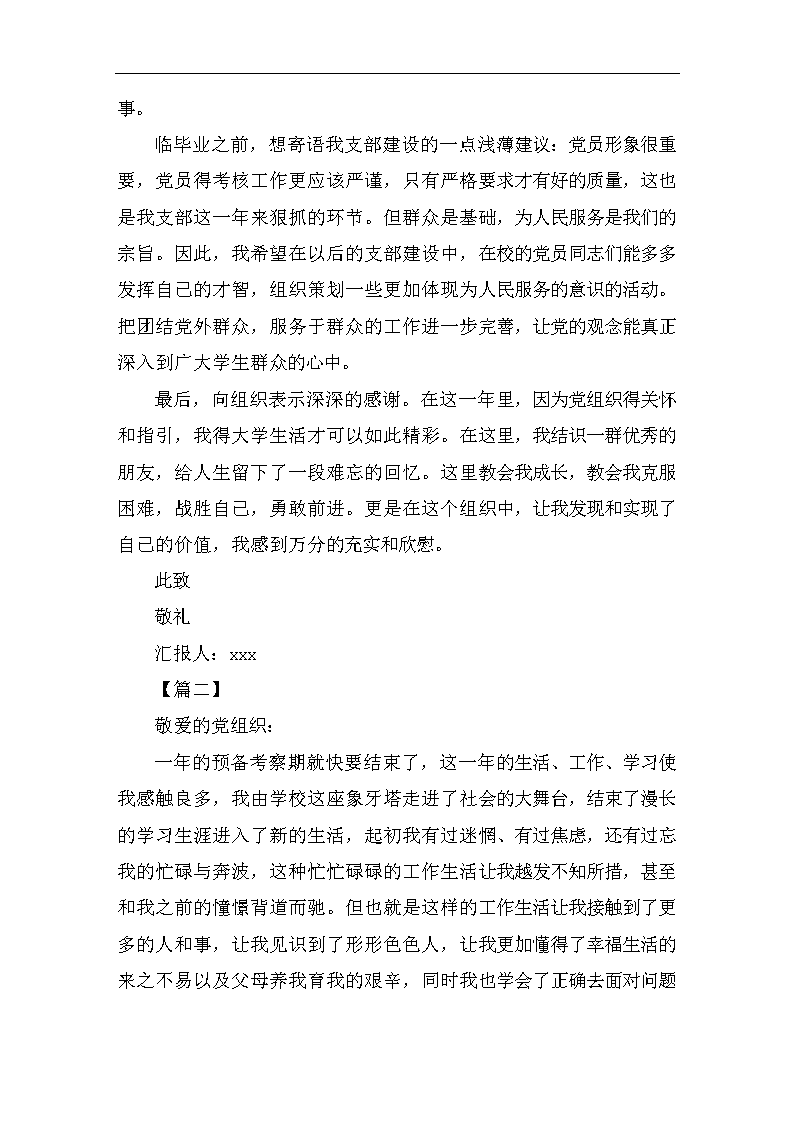 事。

临毕业之前，想寄语我支部建设的一点浅薄建议：党员形象很重要，党员得考核工作更应该严谨，只有严格要求才有好的质量，这也是我支部这一年来狠抓的环节。但群众是基础，为人民服务是我们的宗旨。因此，我希望在以后的支部建设中，在校的党员同志们能多多发挥自己的才智，组织策划一些更加体现为人民服务的意识的活动。把团结党外群众，服务于群众的工作进一步完善，让党的观念能真正深入到广大学生群众的心中。

最后，向组织表示深深的感谢。在这一年里，因为党组织得关怀和指引，我得大学生活才可以如此精彩。在这里，我结识一群优秀的朋友，给人生留下了一段难忘的回忆。这里教会我成长，教会我克服困难，战胜自己，勇敢前进。更是在这个组织中，让我发现和实现了自己的价值，我感到万分的充实和欣慰。

此致

敬礼

汇报人：xxx

【篇二】

敬爱的党组织：

一年的预备考察期就快要结束了，这一年的生活、工作、学习使我感触良多，我由学校这座象牙塔走进了社会的大舞台，结束了漫长的学习生涯进入了新的生活，起初我有过迷惘、有过焦虑，还有过忘我的忙碌与奔波，这种忙忙碌碌的工作生活让我越发不知所措，甚至和我之前的憧憬背道而驰。但也就是这样的工作生活让我接触到了更多的人和事，让我见识到了形形色色人，让我更加懂得了幸福生活的来之不易以及父母养我育我的艰辛，同时我也学会了正确去面对问题